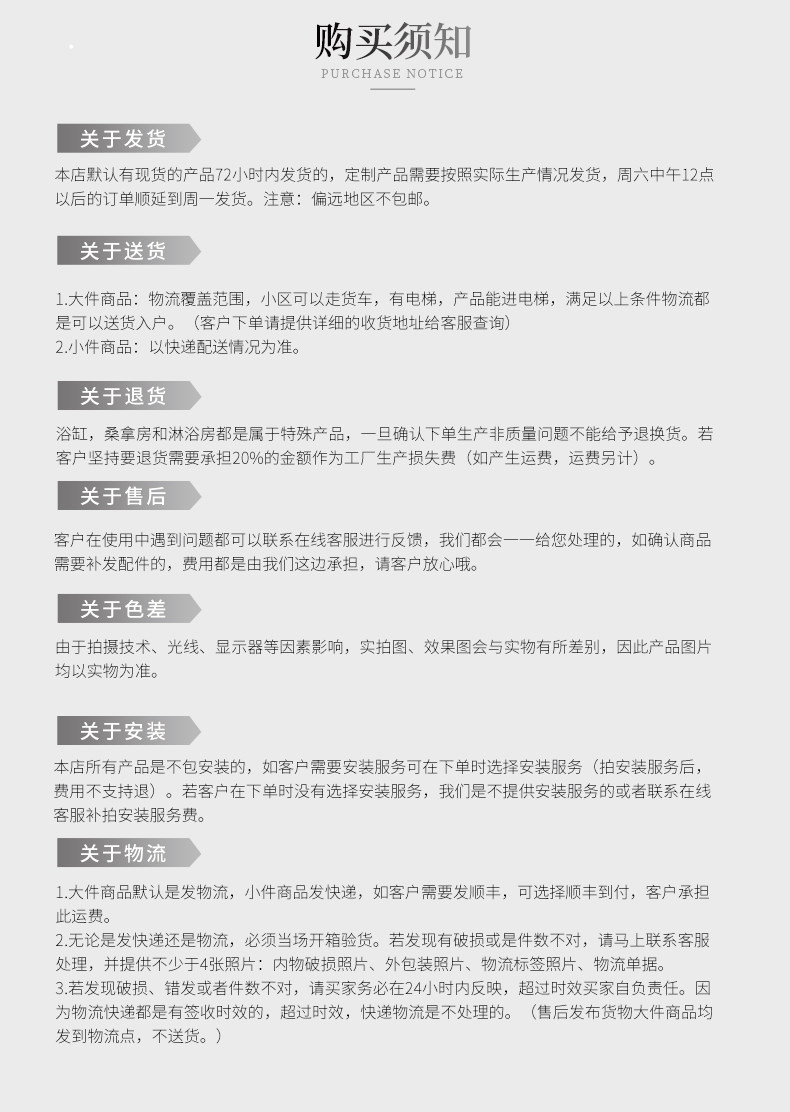 购买须知
PURCHASE NOTICE

关于发货

本店默认有现货的产品72小时内发货的，定制产品需要按照实际生产情况发货，周六中午12点以后的订单顺延到周一发货。注意：偏远地区不包邮。

关于送货

1.大件商品：物流覆盖范围，小区可以走货车，有电梯，产品能进电梯，满足以上条件物流都是可以送货入户。（客户下单请提供详细的收货地址给客服查询）
2.小件商品：以快递配送情况为准。

关于退货

浴缸，桑拿房和淋浴房都是属于特殊产品，一旦确认下单生产非质量问题不能给予退换货。若客户坚持要退货需要承担20%的金额作为工厂生产损失费（如产生运费，运费另计）。

关于售后

客户在使用中遇到问题都可以联系在线客服进行反馈，我们都会一一给您处理的，如确认商品需要补发配件的，费用都是由我们这边承担，请客户放心哦。

关于色差

由于拍摄技术、光线、显示器等因素影响，实拍图、效果图会与实物有所差别，因此产品图片均以实物为准。

关于安装

本店所有产品是不包安装的，如客户需要安装服务可在下单时选择安装服务（拍安装服务后，费用不支持退）。若客户在下单时没有选择安装服务，我们是不提供安装服务的或者联系在线客服补拍安装服务费。

关于物流

1.大件商品默认是发物流，小件商品发快递，如客户需要发顺丰，可选择顺丰到付，客户承担此运费。
2.无论是发快递还是物流，必须当场开箱验货。若发现有破损或是件数不对，请马上联系客服处理，并提供不少于4张照片：内物破损照片、外包装照片、物流标签照片、物流单据。
3.若发现破损、错发或者件数不对，请买家务必在24小时内反映，超过时效买家自负责任。因为物流快递都是有签收时效的，超过时效，快递物流是不处理的。（售后发布货物大件商品均发到物流点，不送货。）